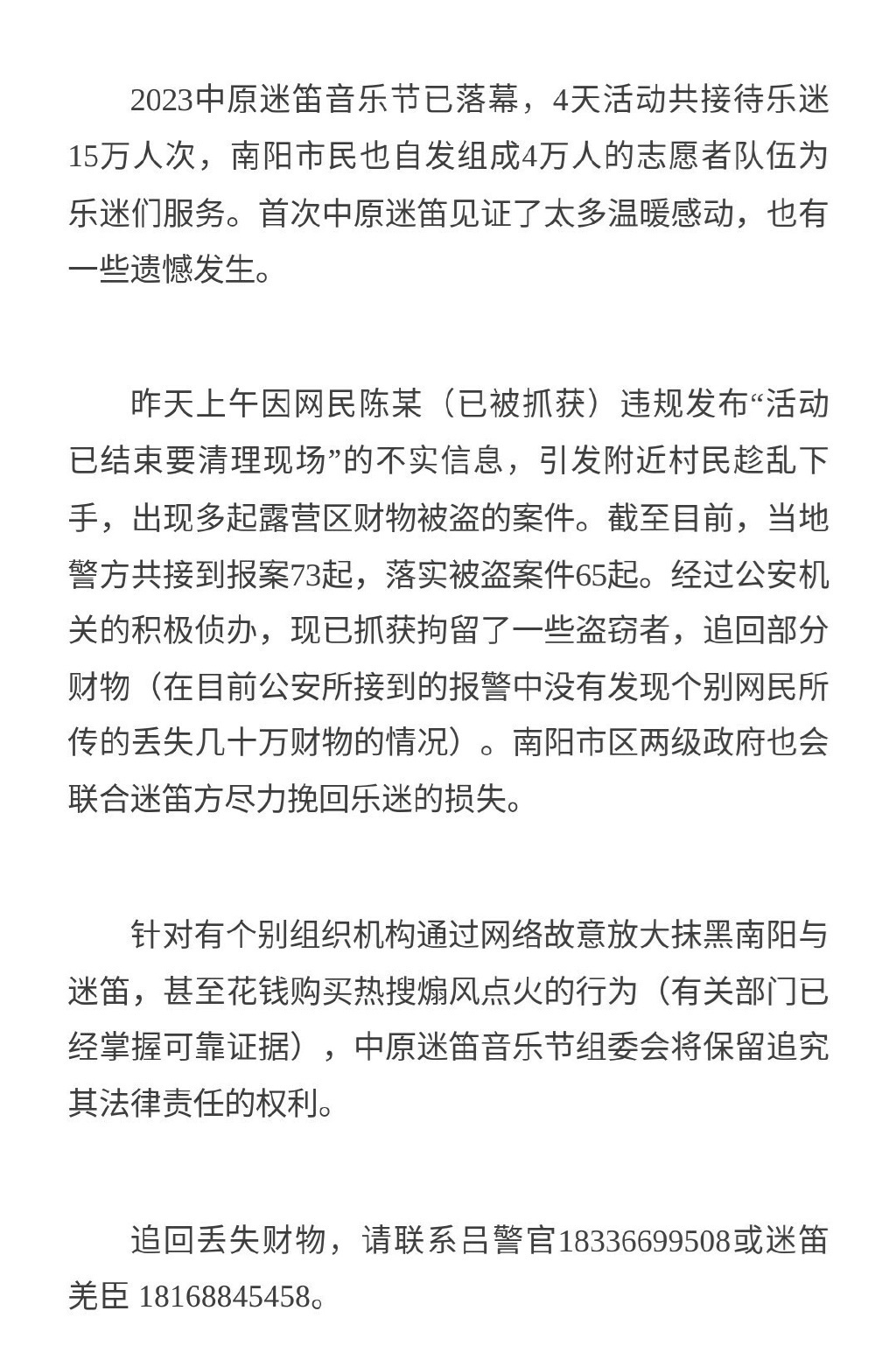 2023中原迷笛音乐节已落幕，4天活动共接待乐迷15万人次，南阳市民也自发组成4万人的志愿者队伍为乐迷们服务。首次中原迷笛见证了太多温暖感动，也有一些遗憾发生。

昨天上午因网民陈某（已被抓获）违规发布“活动已结束要清理现场”的不实信息，引发附近村民趁乱下手，出现多起露营区财物被盗的案件。截至目前，当地警方共接到报案73起，落实被盗案件65起。经过公安机关的积极侦办，现已抓获拘留了一些盗窃者，追回部分财物（在目前公安所接到的报警中没有发现个别网民所传的丢失几十万财物的情况）。南阳市区两级政府也会联合迷笛方尽力挽回乐迷的损失。

针对有个别组织机构通过网络故意放大抹黑南阳与迷笛，甚至花钱购买热搜煽风点火的行为（有关部门已经掌握可靠证据），中原迷笛音乐节组委会将保留追究其法律责任的权利。

追回丢失财物，请联系吕警官18336699508或迷笛羌臣 18168845458。